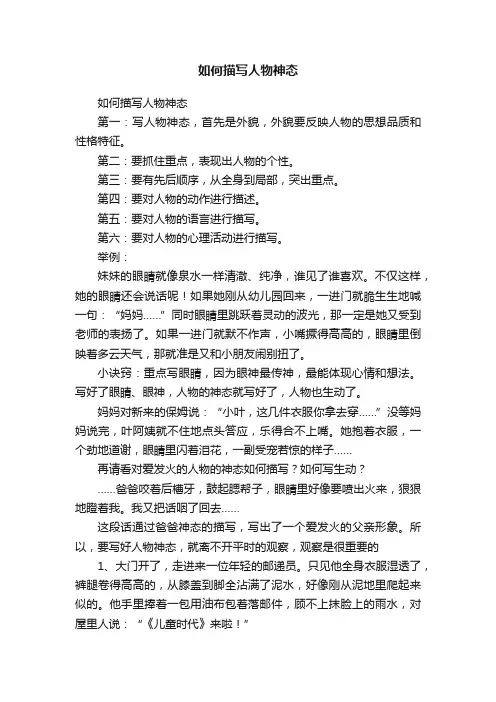 如何描写人物神态

如何描写人物神态

第一：写人物神态，首先是外貌，外貌要反映人物的思想品质和性格特征。

第二：要抓住重点，表现出人物的个性。

第三：要有先后顺序，从全身到局部，突出重点。

第四：要对人物的动作进行描述。

第五：要对人物的语言进行描写。

第六：要对人物的心理活动进行描写。

举例：

妹妹的眼睛就像泉水一样清澈、纯净，谁见了谁喜欢。不仅这样，她的眼睛还会说话呢！如果她刚从幼儿园回来，一进门就脆生生地喊一句：“妈妈……”同时眼睛里跳跃着灵动的波光，那一定是她又受到老师的表扬了。如果一进门就默不作声，小嘴撅得高高的，眼睛里倒映着多云天气，那就准是又和小朋友闹别扭了。

小诀窍：重点写眼睛，因为眼神最传神，最能体现心情和想法。写好了眼睛、眼神，人物的神态就写好了，人物也生动了。

妈妈对新来的保姆说：“小叶，这几件衣服你拿去穿……”没等妈妈说完，叶阿姨就不住地点头答应，乐得合不上嘴。她抱着衣服，一个劲地道谢，眼睛里闪着泪花，一副受宠若惊的样子……

再请看对爱发火的人物的神态如何描写？如何写生动？

……爸爸咬着后槽牙，鼓起腮帮子，眼睛里好像要喷出火来，狠狠地瞪着我。我又把话咽了回去……

这段话通过爸爸神态的描写，写出了一个爱发火的父亲形象。所以，要写好人物神态，就离不开平时的观察，观察是很重要的

1、大门开了，走进来一位年轻的邮递员。只见他全身衣服湿透了，裤腿卷得高高的，从膝盖到脚全沾满了泥水，好像刚从泥地里爬起来似的。他手里捧着一包用油布包着落邮件，顾不上抹脸上的雨水，对屋里人说：“《儿童时代》来啦！”